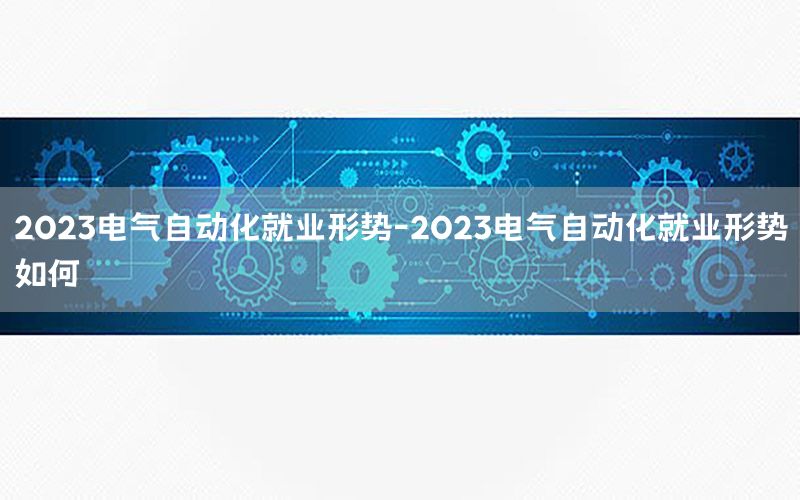 2023电气自动化就业形势-2023电气自动化就业形势如何